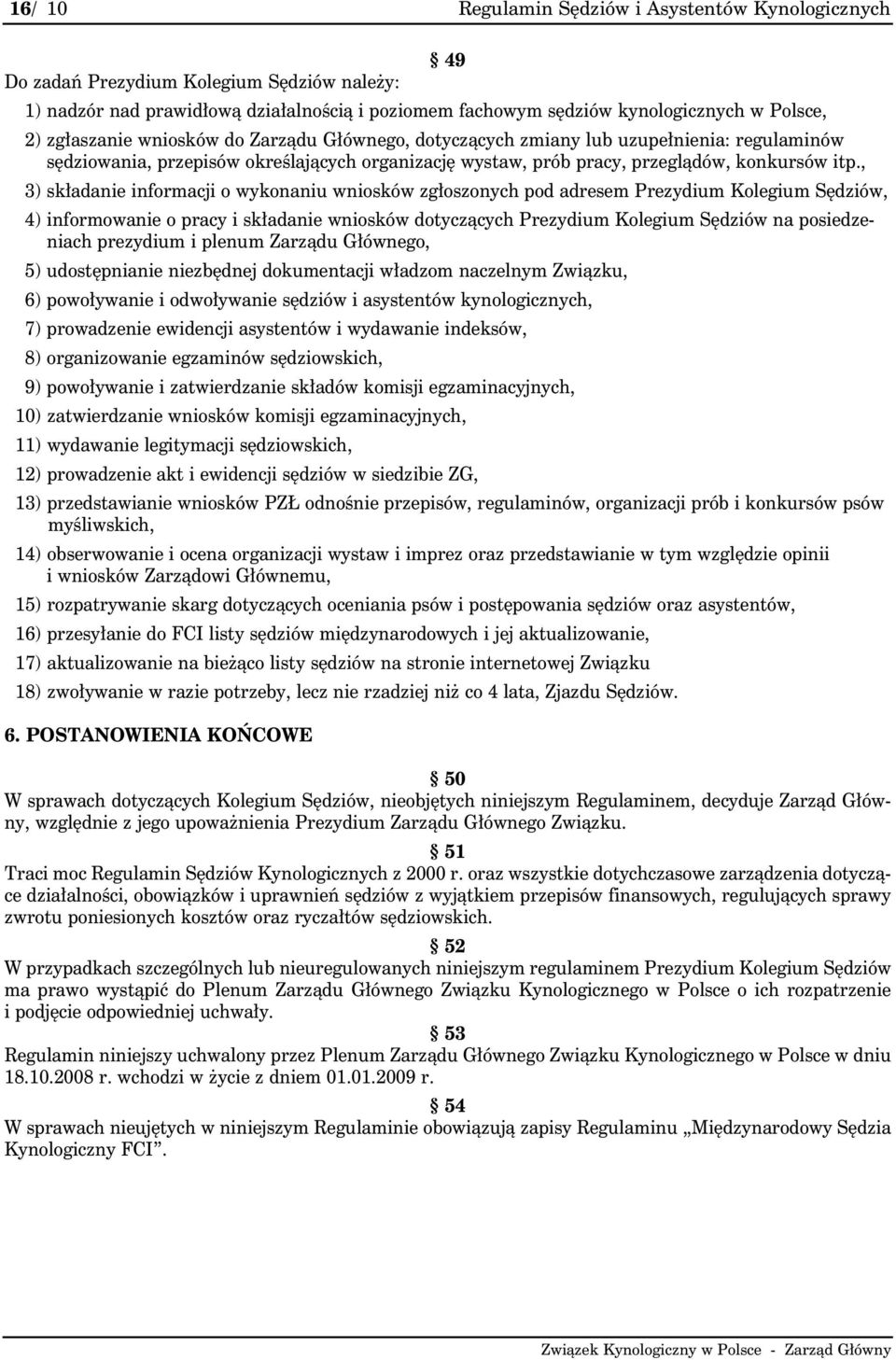 16/ 10 Regulamin Sędziów i Asystentów Kynologicznych

§ 49

Do zadań Prezydium Kolegium Sędziów należy:

1) nadzór nad prawidłową działalnością i poziomem fachowym sędziów kynologicznych w Polsce,

2) zgłaszanie wniosków do Zarządu Głównego, dotyczących zmiany lub uzupełnienia: regulaminów sędziowania, przepisów określających organizację wystaw, prób pracy, przeglądów, konkursów itp.,

3) składanie informacji o wykonaniu wniosków zgłoszonych pod adresem Prezydium Kolegium Sędziów,

4) informowanie o pracy i składanie wniosków dotyczących Prezydium Kolegium Sędziów na posiedzeniach prezydium i plenum Zarządu Głównego,

5) udostępnianie niezbędnej dokumentacji władzom naczelnym Związku,

6) powoływanie i odwoływanie sędziów i asystentów kynologicznych,

7) prowadzenie ewidencji asystentów i wydawanie indeksów,

8) organizowanie egzaminów sędziowskich,

9) powoływanie i zatwierdzanie składów komisji egzaminacyjnych,

10) zatwierdzanie wniosków komisji egzaminacyjnych,

11) wydawanie legitymacji sędziowskich,

12) prowadzenie akt i ewidencji sędziów w siedzibie ZG,

13) przedstawianie wniosków PZŁ odnośnie przepisów, regulaminów, organizacji prób i konkursów psów myśliwskich,

14) obserwowanie i ocena organizacji wystaw i imprez oraz przedstawianie w tym względzie opinii i wniosków Zarządowi Głównemu,

15) rozpatrywanie skarg dotyczących oceniania psów i postępowania sędziów oraz asystentów,

16) przesyłanie do FCI listy sędziów międzynarodowych i jej aktualizowanie,

17) aktualizowanie na bieżąco listy sędziów na stronie internetowej Związku

18) zwoływanie w razie potrzeby, lecz nie rzadziej niż co 4 lata, Zjazdu Sędziów.

6. POSTANOWIENIA KOŃCOWE

§ 50

W sprawach dotyczących Kolegium Sędziów, nieobjętych niniejszym Regulaminem, decyduje Zarząd Główny, względnie z jego upoważnienia Prezydium Zarządu Głównego Związku.

§ 51

Traci moc Regulamin Sędziów Kynologicznych z 2000 r. oraz wszystkie dotychczasowe zarządzenia dotyczące działalności, obowiązków i uprawnień sędziów z wyjątkiem przepisów finansowych, regulujących sprawy zwrotu poniesionych kosztów oraz ryczałtów sędziowskich.

§ 52

W przypadkach szczególnych lub nieuregulowanych niniejszym regulaminem Prezydium Kolegium Sędziów ma prawo wystąpić do Plenum Zarządu Głównego Związku Kynologicznego w Polsce o ich rozpatrzenie i podjęcie odpowiedniej uchwały.

§ 53

Regulamin niniejszy uchwalony przez Plenum Zarządu Głównego Związku Kynologicznego w Polsce w dniu 18.10.2008 r. wchodzi w życie z dniem 01.01.2009 r.

§ 54

W sprawach nieujętych w niniejszym Regulaminie obowiązują zapisy Regulaminu „Międzynarodowy Sędzia Kynologiczny FCI”.

Związek Kynologiczny w Polsce - Zarząd Główny